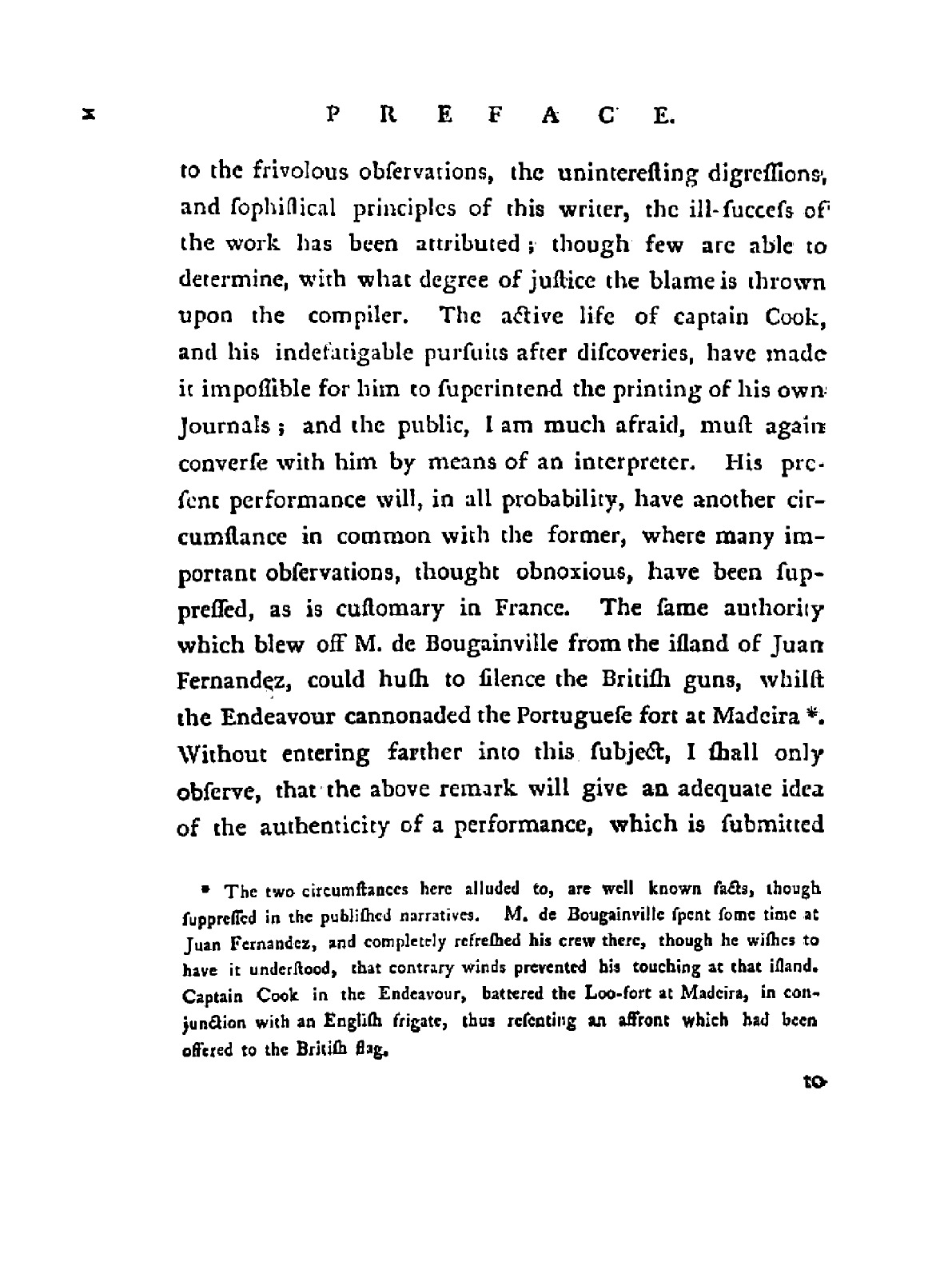 x PREFACE.

to the frivolous obſervations, the unintereſting digreſſions, and ſophiſtical principles of this writer, the ill-ſucceſs of the work has been attributed; though few are able to determine, with what degree of juſtice the blame is thrown upon the compiler. The active life of captain Cook, and his indefatigable purſuits after diſcoveries, have made it impoſſible for him to ſuperintend the printing of his own Journals; and the public, I am much afraid, muſt again converſe with him by means of an interpreter. His preſent performance will, in all probability, have another circumſtance in common with the former, where many important obſervations, thought obnoxious, have been ſuppreſſed, as is cuſtomary in France. The ſame authority which blew off M. de Bougainville from the iſland of Juan Fernandez, could huſh to ſilence the Britiſh guns, whilſt the Endeavour cannonaded the Portugueſe fort at Madeira *. Without entering farther into this ſubject, I ſhall only obſerve, that the above remark will give an adequate idea of the authenticity of a performance, which is ſubmitted

* The two circumſtances here alluded to, are well known facts, though ſuppreſſed in the publiſhed narratives. M. de Bougainville ſpent ſome time at Juan Fernandez, and completely refreſhed his crew there, though he wiſhes to have it underſtood, that contrary winds prevented his touching at that iſland. Captain Cook in the Endeavour, battered the Loo-fort at Madeira, in conjunction with an Engliſh frigate, thus reſenting an affront which had been offered to the Britiſh flag.

to